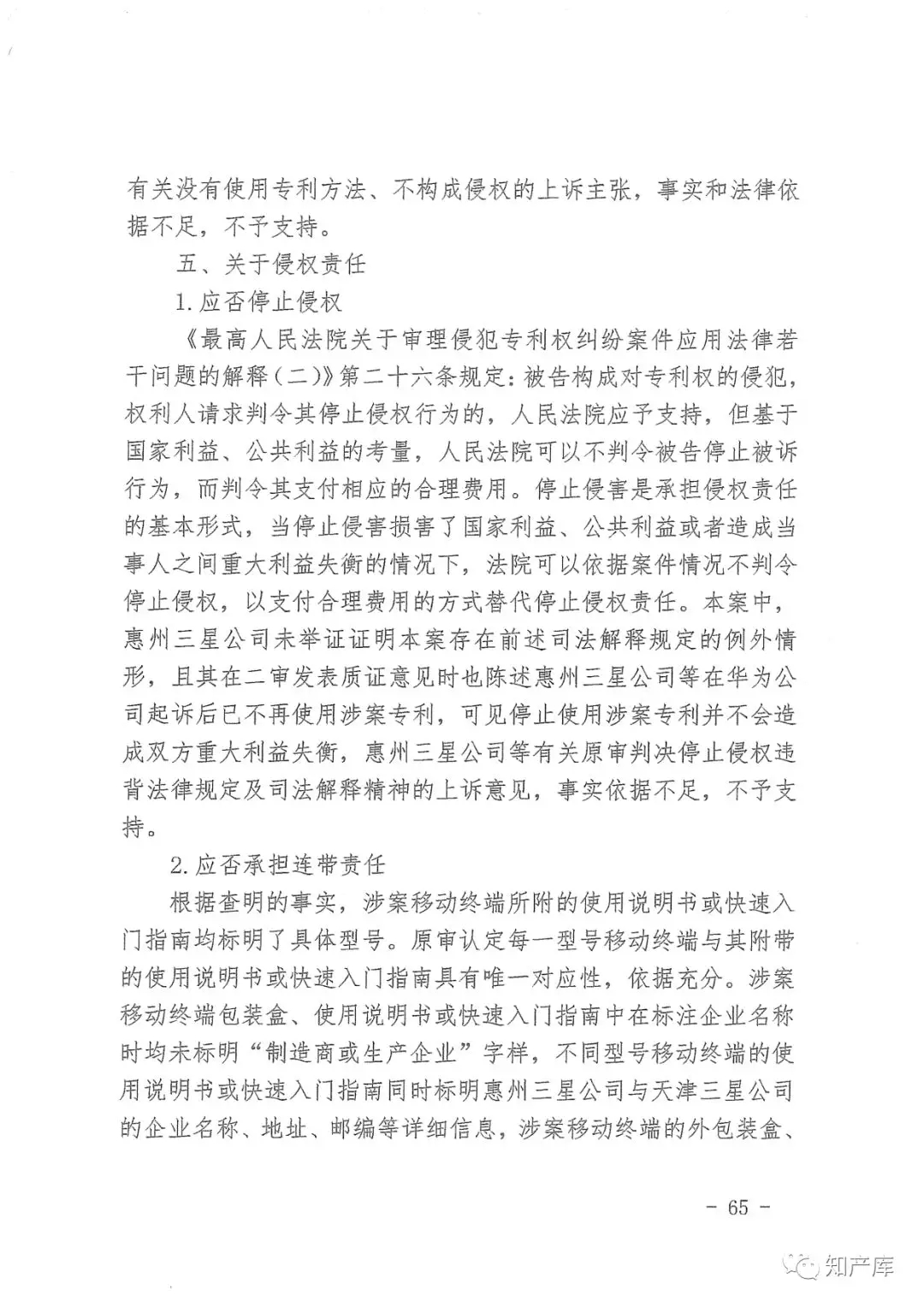 有关没有使用专利方法、不构成侵权的上诉主张，事实和法律依据不足，不予支持。

五、关于侵权责任

1.应否停止侵权

《最高人民法院关于审理侵犯专利权纠纷案件应用法律若干问题的解释（二）》第二十六条规定：被告构成对专利权的侵犯，权利人请求判令其停止侵权行为的，人民法院应予支持，但基于国家利益、公共利益的考量，人民法院可以不判令被告停止被诉行为，而判令其支付相应的合理费用。停止侵害是承担侵权责任的基本形式，当停止侵害损害了国家利益、公共利益或者造成当事人之间重大利益失衡的情况下，法院可以依据案件情况不判令停止侵权，以支付合理费用的方式替代停止侵权责任。本案中，惠州三星公司未举证证明本案存在前述司法解释规定的例外情形，且其在二审发表质证意见时也陈述惠州三星公司等在华为公司起诉后已不再使用涉案专利，可见停止使用涉案专利并不会造成双方重大利益失衡，惠州三星公司等有关原审判决停止侵权违背法律规定及司法解释精神的上诉意见，事实依据不足，不予支持。

2.应否承担连带责任

根据查明的事实，涉案移动终端所附的使用说明书或快速入门指南均标明了具体型号。原审认定每一型号移动终端与其附带的使用说明书或快速入门指南具有唯一对应性，依据充分。涉案移动终端包装盒、使用说明书或快速入门指南中在标注企业名称时均未标明“制造商或生产企业”字样，不同型号移动终端的使用说明书或快速入门指南同时标明惠州三星公司与天津三星公司的企业名称、地址、邮编等详细信息，涉案移动终端的外包装盒、

- 65 -

知产库